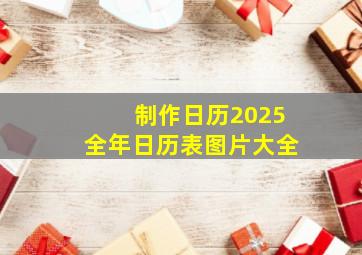 制作日历2025
全年日历表图片大全